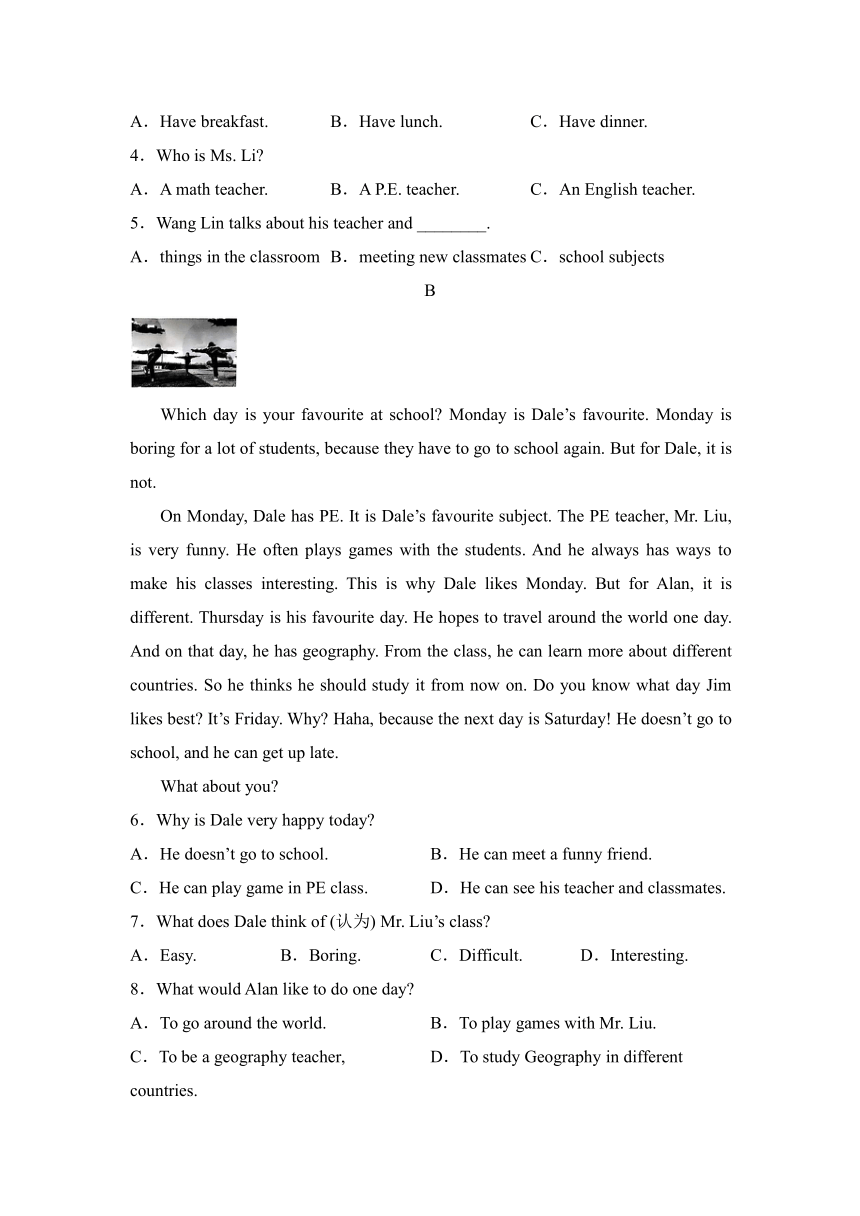 A．Have breakfast. B．Have lunch. C．Have dinner.

4．Who is Ms. Li?

A．A math teacher. B．A P.E. teacher. C．An English teacher.

5．Wang Lin talks about his teacher and ________.

A．things in the classroom B．meeting new classmates C．school subjects

B

Which day is your favourite at school? Monday is Dale’s favourite. Monday is boring for a lot of students, because they have to go to school again. But for Dale, it is not.

On Monday, Dale has PE. It is Dale’s favourite subject. The PE teacher, Mr. Liu, is very funny. He often plays games with the students. And he always has ways to make his classes interesting. This is why Dale likes Monday. But for Alan, it is different. Thursday is his favourite day. He hopes to travel around the world one day. And on that day, he has geography. From the class, he can learn more about different countries. So he thinks he should study it from now on. Do you know what day Jim likes best? It’s Friday. Why? Haha, because the next day is Saturday! He doesn’t go to school, and he can get up late.

What about you?

6．Why is Dale very happy today?

A．He doesn’t go to school. B．He can meet a funny friend.

C．He can play game in PE class. D．He can see his teacher and classmates.

7．What does Dale think of (认为) Mr. Liu’s class?

A．Easy. B．Boring. C．Difficult. D．Interesting.

8．What would Alan like to do one day?

A．To go around the world. B．To play games with Mr. Liu.

C．To be a geography teacher, D．To study Geography in different countries.